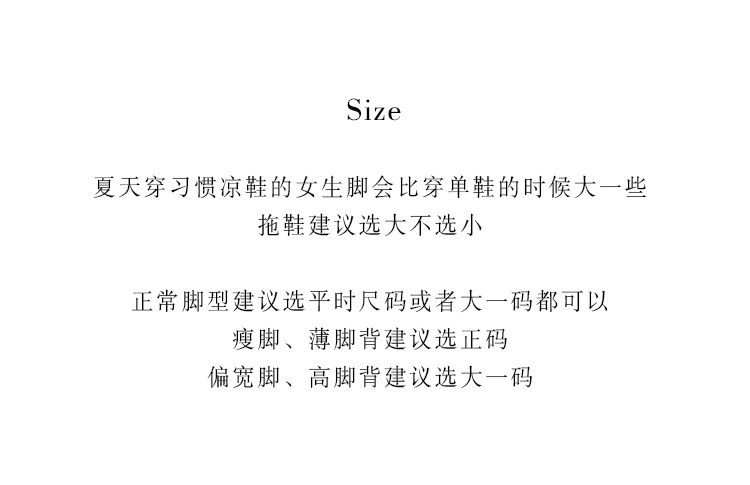 Size

夏天穿习惯凉鞋的女生脚会比穿单鞋的时候大一些
拖鞋建议选大不选小

正常脚型建议选平时尺码或者大一码都可以
瘦脚、薄脚背建议选正码
偏宽脚、高脚背建议选大一码